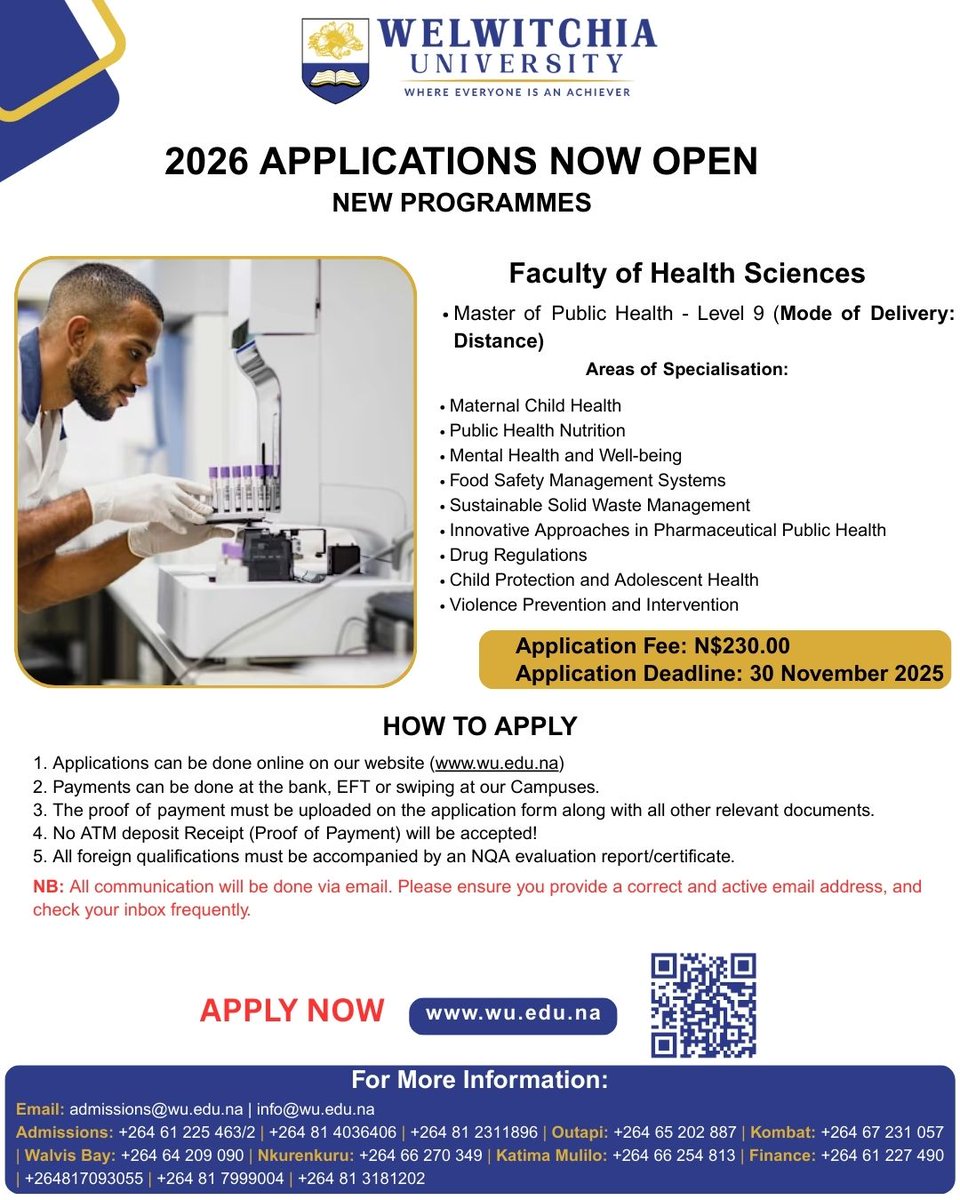 WELWITCHIA UNIVERSITY
WHERE EVERYONE IS AN ACHIEVER

2026 APPLICATIONS NOW OPEN
NEW PROGRAMMES

Faculty of Health Sciences

• Master of Public Health - Level 9 (Mode of Delivery: Distance)

Areas of Specialisation:

• Maternal Child Health
• Public Health Nutrition
• Mental Health and Well-being
• Food Safety Management Systems
• Sustainable Solid Waste Management
• Innovative Approaches in Pharmaceutical Public Health
• Drug Regulations
• Child Protection and Adolescent Health
• Violence Prevention and Intervention

Application Fee: N$230.00
Application Deadline: 30 November 2025

HOW TO APPLY

1. Applications can be done online on our website (www.wu.edu.na)
2. Payments can be done at the bank, EFT or swiping at our Campuses.
3. The proof of payment must be uploaded on the application form along with all other relevant documents.
4. No ATM deposit Receipt (Proof of Payment) will be accepted!
5. All foreign qualifications must be accompanied by an NQA evaluation report/certificate.

NB: All communication will be done via email. Please ensure you provide a correct and active email address, and check your inbox frequently.

APPLY NOW www.wu.edu.na

For More Information:
Email: admissions@wu.edu.na | info@wu.edu.na
Admissions: +264 61 225 463/2 | +264 81 4036406 | +264 81 2311896 | Outapi: +264 65 202 887 | Kombat: +264 67 231 057 | Walvis Bay: +264 64 209 090 | Nkurenkuru: +264 66 270 349 | Katima Mulilo: +264 66 254 813 | Finance: +264 61 227 490 | +264817093055 | +264 81 7999004 | +264 81 3181202